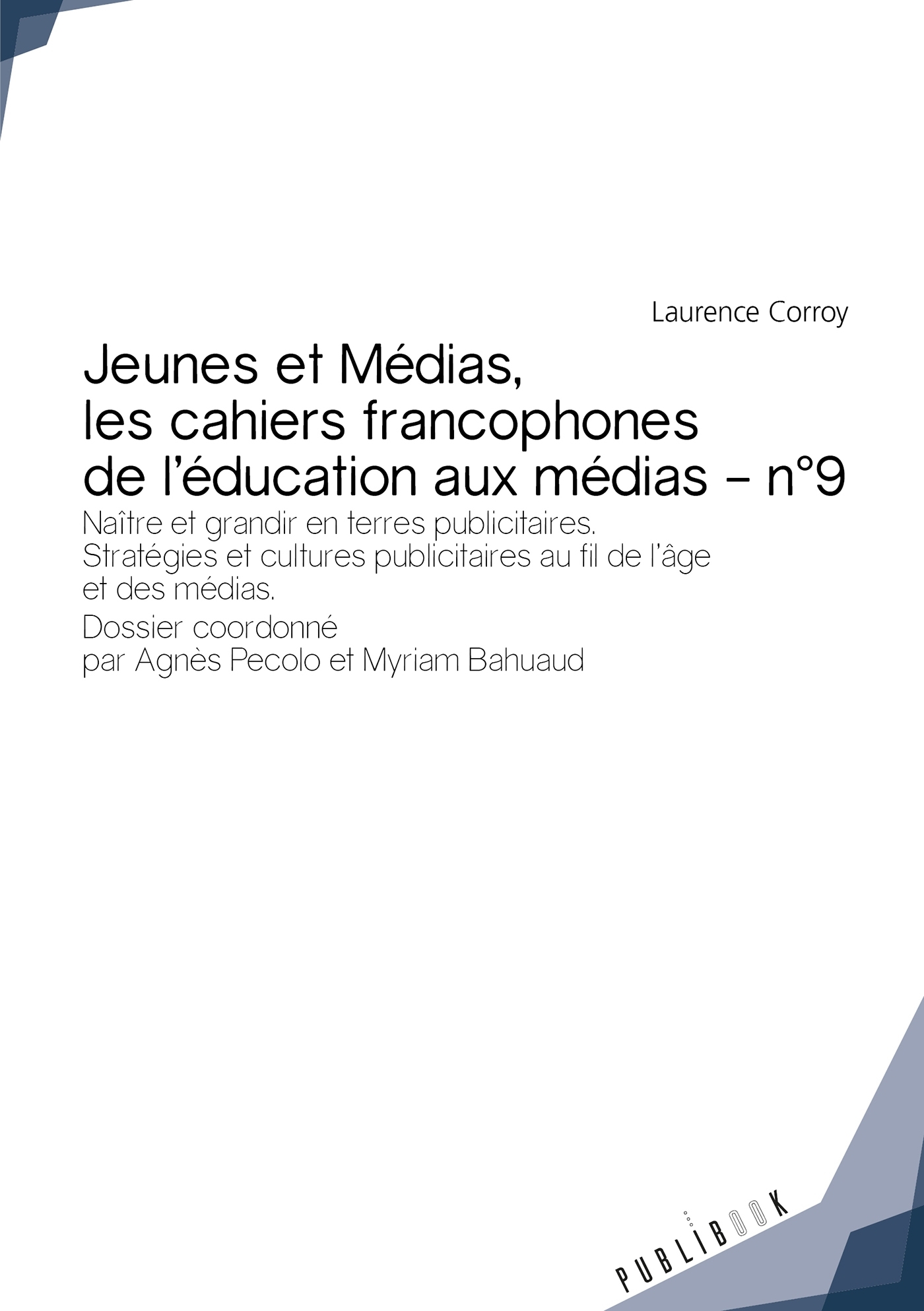 Laurence Corroy

Jeunes et Médias, les cahiers francophones de l'éducation aux médias – n°9

Naître et grandir en terres publicitaires. Stratégies et cultures publicitaires au fil de l'âge et des médias.

Dossier coordonné par Agnès Pecolo et Myriam Bahuaud

PUBLIBOOK